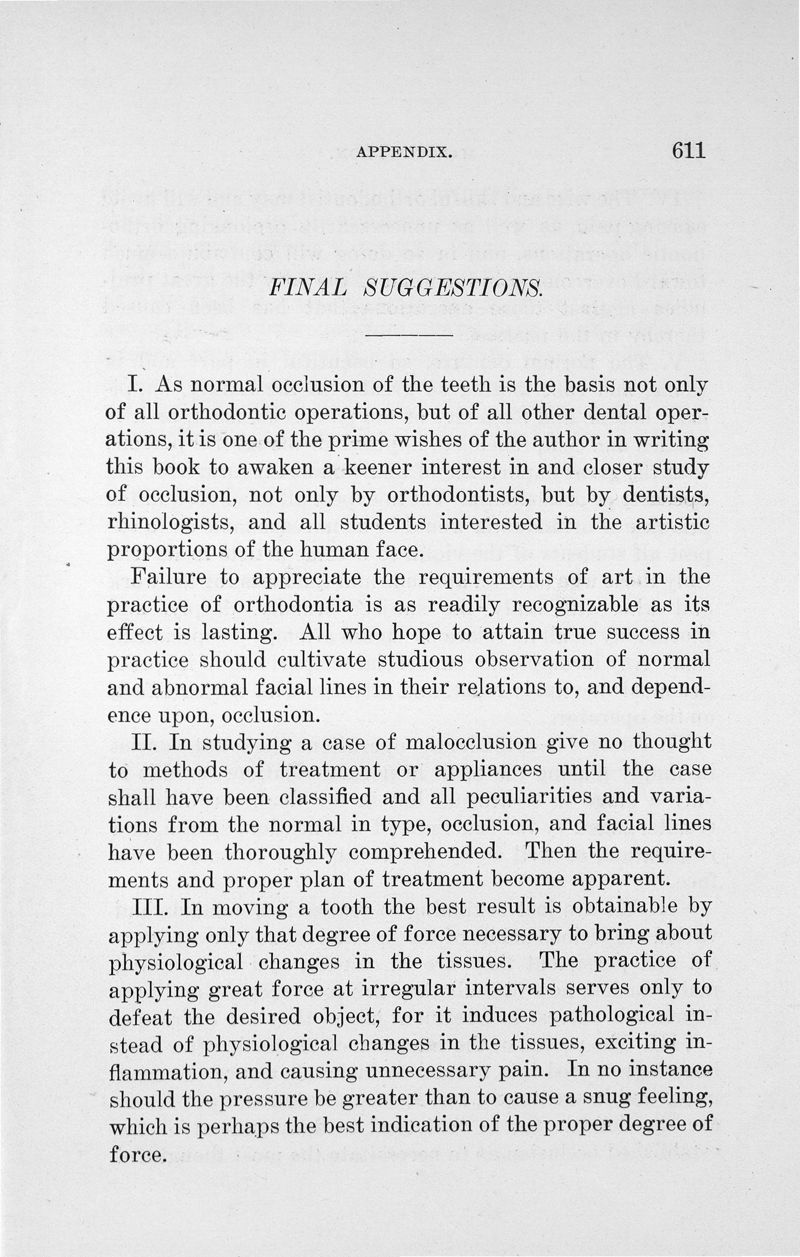 APPENDIX. 611

FINAL SUGGESTIONS.

I. As normal occlusion of the teeth is the basis not only of all orthodontic operations, but of all other dental operations, it is one of the prime wishes of the author in writing this book to awaken a keener interest in and closer study of occlusion, not only by orthodontists, but by dentists, rhinologists, and all students interested in the artistic proportions of the human face.

Failure to appreciate the requirements of art in the practice of orthodontia is as readily recognizable as its effect is lasting. All who hope to attain true success in practice should cultivate studious observation of normal and abnormal facial lines in their relations to, and dependence upon, occlusion.

II. In studying a case of malocclusion give no thought to methods of treatment or appliances until the case shall have been classified and all peculiarities and variations from the normal in type, occlusion, and facial lines have been thoroughly comprehended. Then the requirements and proper plan of treatment become apparent.

III. In moving a tooth the best result is obtainable by applying only that degree of force necessary to bring about physiological changes in the tissues. The practice of applying great force at irregular intervals serves only to defeat the desired object, for it induces pathological instead of physiological changes in the tissues, exciting inflammation, and causing unnecessary pain. In no instance should the pressure be greater than to cause a snug feeling, which is perhaps the best indication of the proper degree of force.